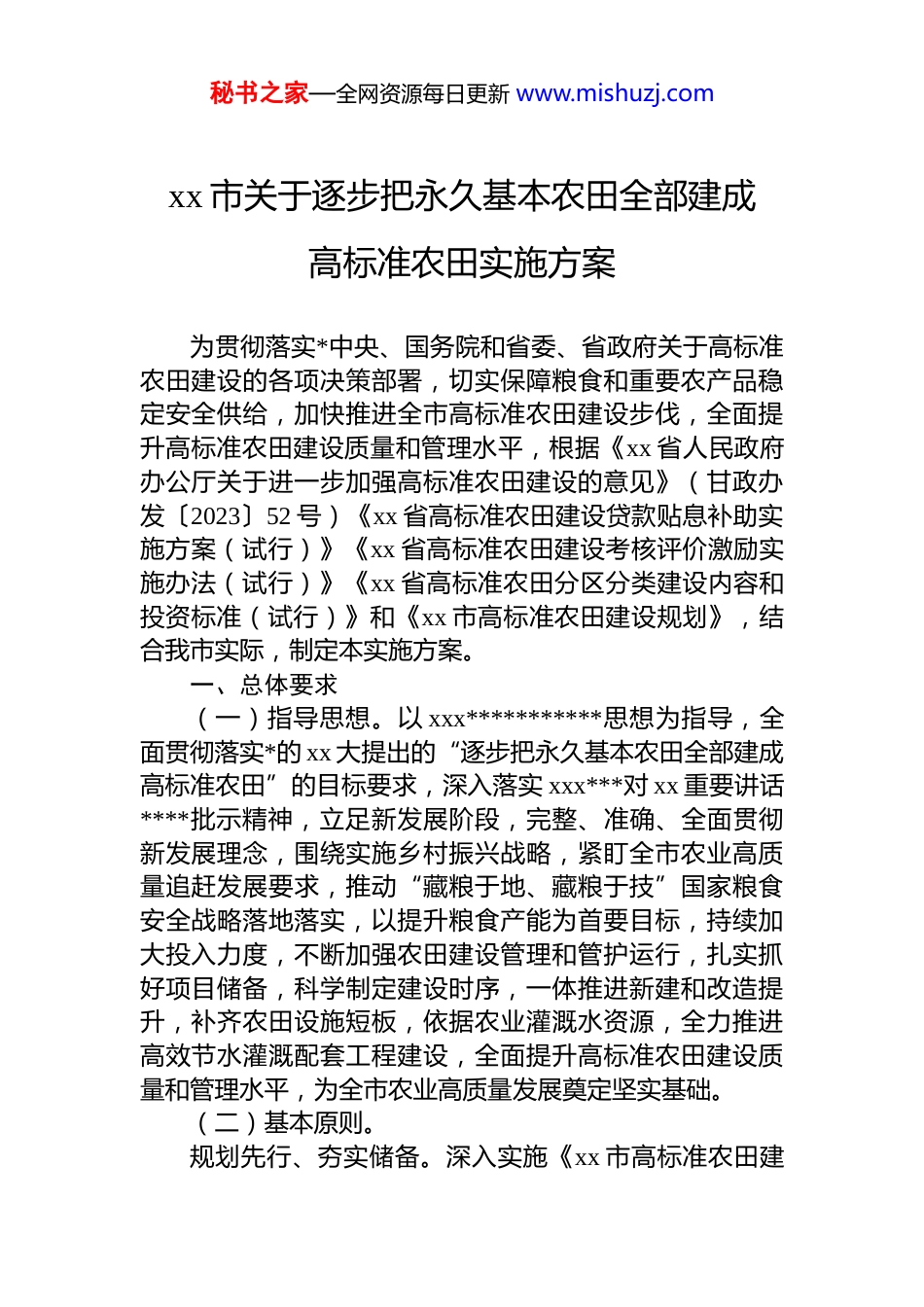 秘书之家—全网资源每日更新 www.mishuzj.com

xx 市关于逐步把永久基本农田全部建成高标准农田实施方案

为贯彻落实*中央、国务院和省委、省政府关于高标准农田建设的各项决策部署，切实保障粮食和重要农产品稳定安全供给，加快推进全市高标准农田建设步伐，全面提升高标准农田建设质量和管理水平，根据《xx 省人民政府办公厅关于进一步加强高标准农田建设的意见》（甘政办发〔2023〕52 号）《xx 省高标准农田建设贷款贴息补助实施方案（试行）》《xx 省高标准农田建设考核评价激励实施办法（试行）》《xx 省高标准农田分区分类建设内容和投资标准（试行）》和《xx 市高标准农田建设规划》，结合我市实际，制定本实施方案。

一、总体要求

（一）指导思想。以 xxx***********思想为指导，全面贯彻落实*的 xx 大提出的“逐步把永久基本农田全部建成高标准农田”的目标要求，深入落实 xxx***对 xx 重要讲话****批示精神，立足新发展阶段，完整、准确、全面贯彻新发展理念，围绕实施乡村振兴战略，紧盯全市农业高质量追赶发展要求，推动“藏粮于地、藏粮于技”国家粮食安全战略落地落实，以提升粮食产能为首要目标，持续加大投入力度，不断加强农田建设管理和管护运行，扎实抓好项目储备，科学制定建设时序，一体推进新建和改造提升，补齐农田设施短板，依据农业灌溉水资源，全力推进高效节水灌溉配套工程建设，全面提升高标准农田建设质量和管理水平，为全市农业高质量发展奠定坚实基础。

（二）基本原则。

规划先行、夯实储备。深入实施《xx 市高标准农田建